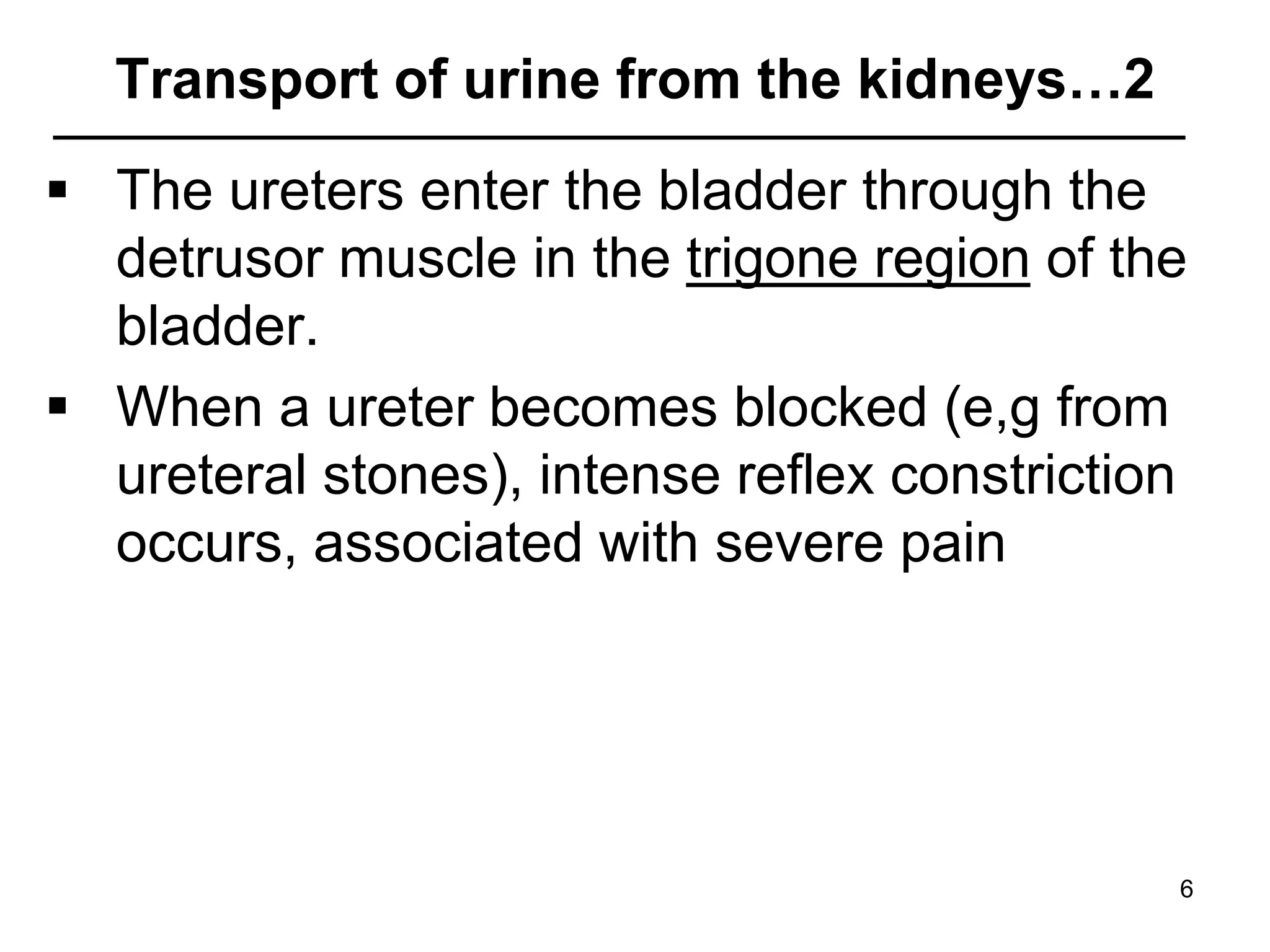 Transport of urine from the kidneys…2

▪ The ureters enter the bladder through the detrusor muscle in the trigone region of the bladder.

▪ When a ureter becomes blocked (e,g from ureteral stones), intense reflex constriction occurs, associated with severe pain

6